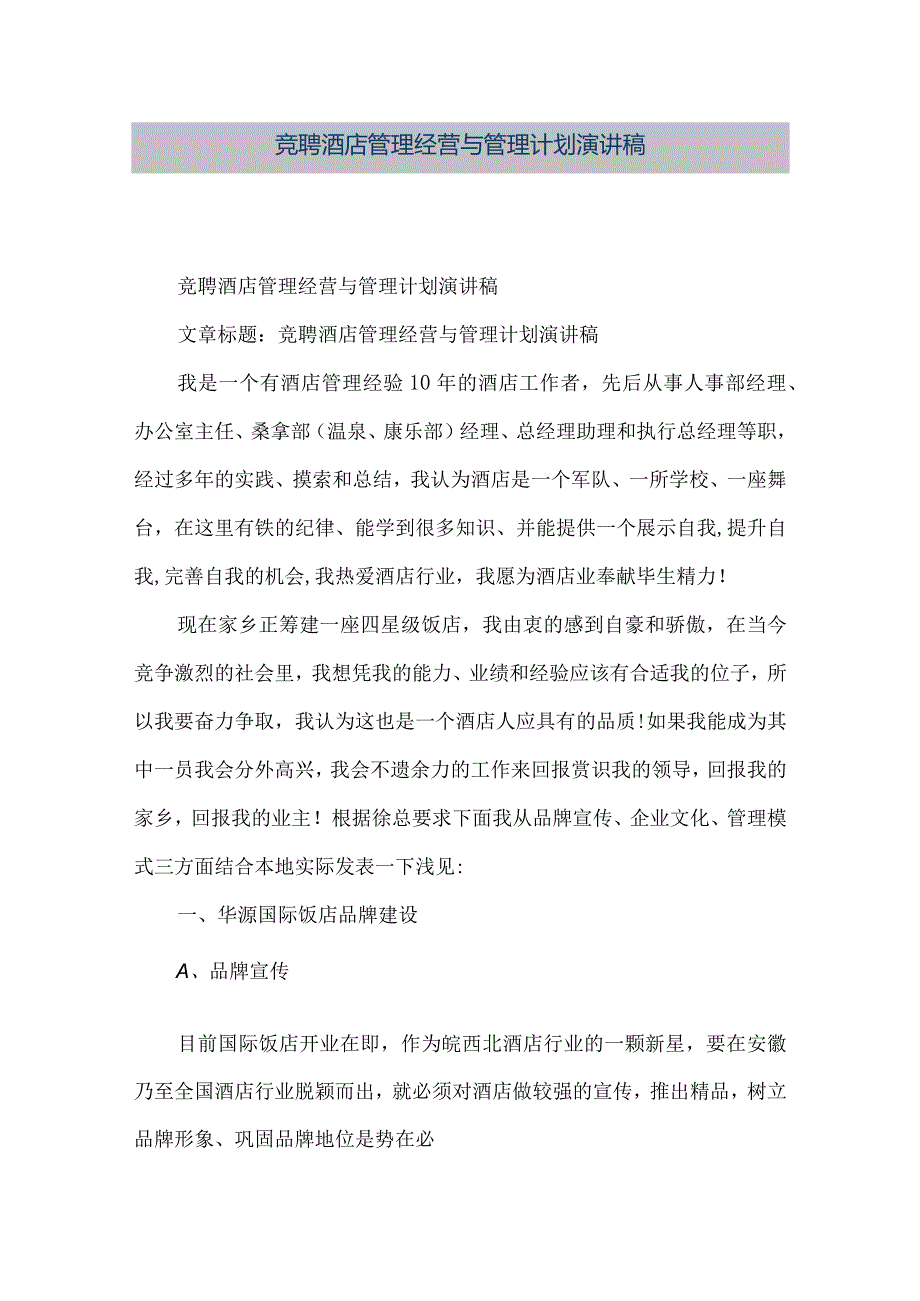 竞聘酒店管理经营与管理计划演讲稿

竞聘酒店管理经营与管理计划演讲稿

文章标题：竞聘酒店管理经营与管理计划演讲稿

我是一个有酒店管理经验10年的酒店工作者，先后从事人事部经理、办公室主任、桑拿部（温泉、康乐部）经理、总经理助理和执行总经理等职，经过多年的实践、摸索和总结，我认为酒店是一个军队、一所学校、一座舞台，在这里有铁的纪律、能学到很多知识、并能提供一个展示自我,提升自我,完善自我的机会,我热爱酒店行业，我愿为酒店业奉献毕生精力！

现在家乡正筹建一座四星级饭店，我由衷的感到自豪和骄傲，在当今竞争激烈的社会里，我想凭我的能力、业绩和经验应该有合适我的位子，所以我要奋力争取，我认为这也是一个酒店人应具有的品质!如果我能成为其中一员我会分外高兴，我会不遗余力的工作来回报赏识我的领导，回报我的家乡，回报我的业主！根据徐总要求下面我从品牌宣传、企业文化、管理模式三方面结合本地实际发表一下浅见:

一、华源国际饭店品牌建设

A、品牌宣传

目前国际饭店开业在即，作为皖西北酒店行业的一颗新星，要在安徽乃至全国酒店行业脱颖而出，就必须对酒店做较强的宣传，推出精品，树立品牌形象、巩固品牌地位是势在必